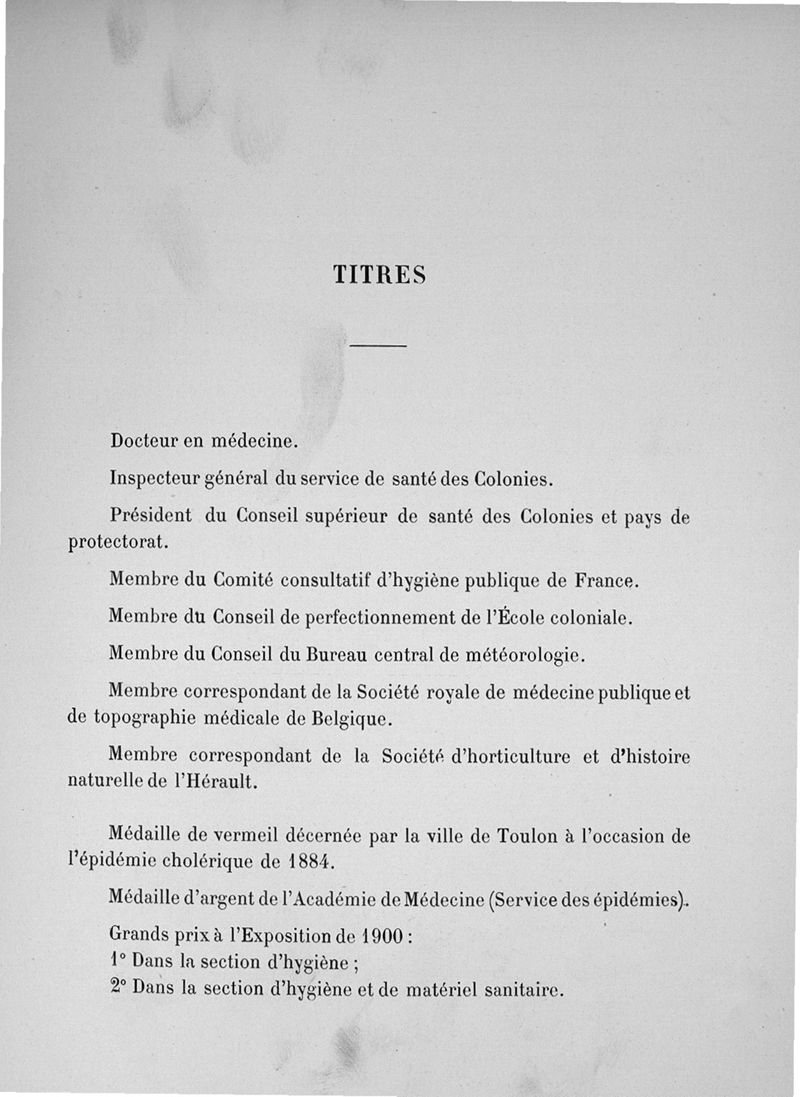 TITRES

Docteur en médecine.

Inspecteur général du service de santé des Colonies.

Président du Conseil supérieur de santé des Colonies et pays de protectorat.

Membre du Comité consultatif d'hygiène publique de France.

Membre du Conseil de perfectionnement de l'École coloniale.

Membre du Conseil du Bureau central de météorologie.

Membre correspondant de la Société royale de médecine publique et de topographie médicale de Belgique.

Membre correspondant de la Société d'horticulture et d'histoire naturelle de l'Hérault.

Médaille de vermeil décernée par la ville de Toulon à l'occasion de l'épidémie cholérique de 1884.

Médaille d'argent de l'Académie de Médecine (Service des épidémies).

Grands prix à l'Exposition de 1900 :
1° Dans la section d'hygiène ;
2° Dans la section d'hygiène et de matériel sanitaire.